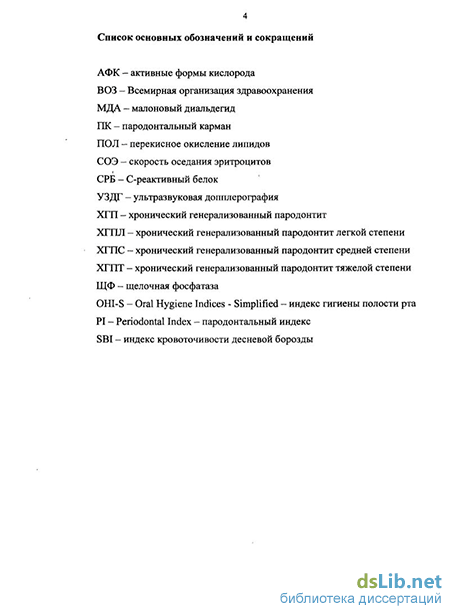 4

Список основных обозначений и сокращений

АФК – активные формы кислорода

ВОЗ – Всемирная организация здравоохранения

МДА – малоновый диальдегид

ПК – пародонтальный карман

ПОЛ – перекисное окисление липидов

СОЭ – скорость оседания эритроцитов

СРБ – С-реактивный белок

УЗДГ – ультразвуковая допплерография

ХГП – хронический генерализованный пародонтит

ХГПЛ – хронический генерализованный пародонтит легкой степени

ХГПС – хронический генерализованный пародонтит средней степени

ХГПТ – хронический генерализованный пародонтит тяжелой степени

ЩФ – щелочная фосфатаза

OHI-S – Oral Hygiene Indices - Simplified – индекс гигиены полости рта

PI – Periodontal Index – пародонтальный индекс

SBI – индекс кровоточивости десневой борозды

dsLib.net
библиотека диссертаций